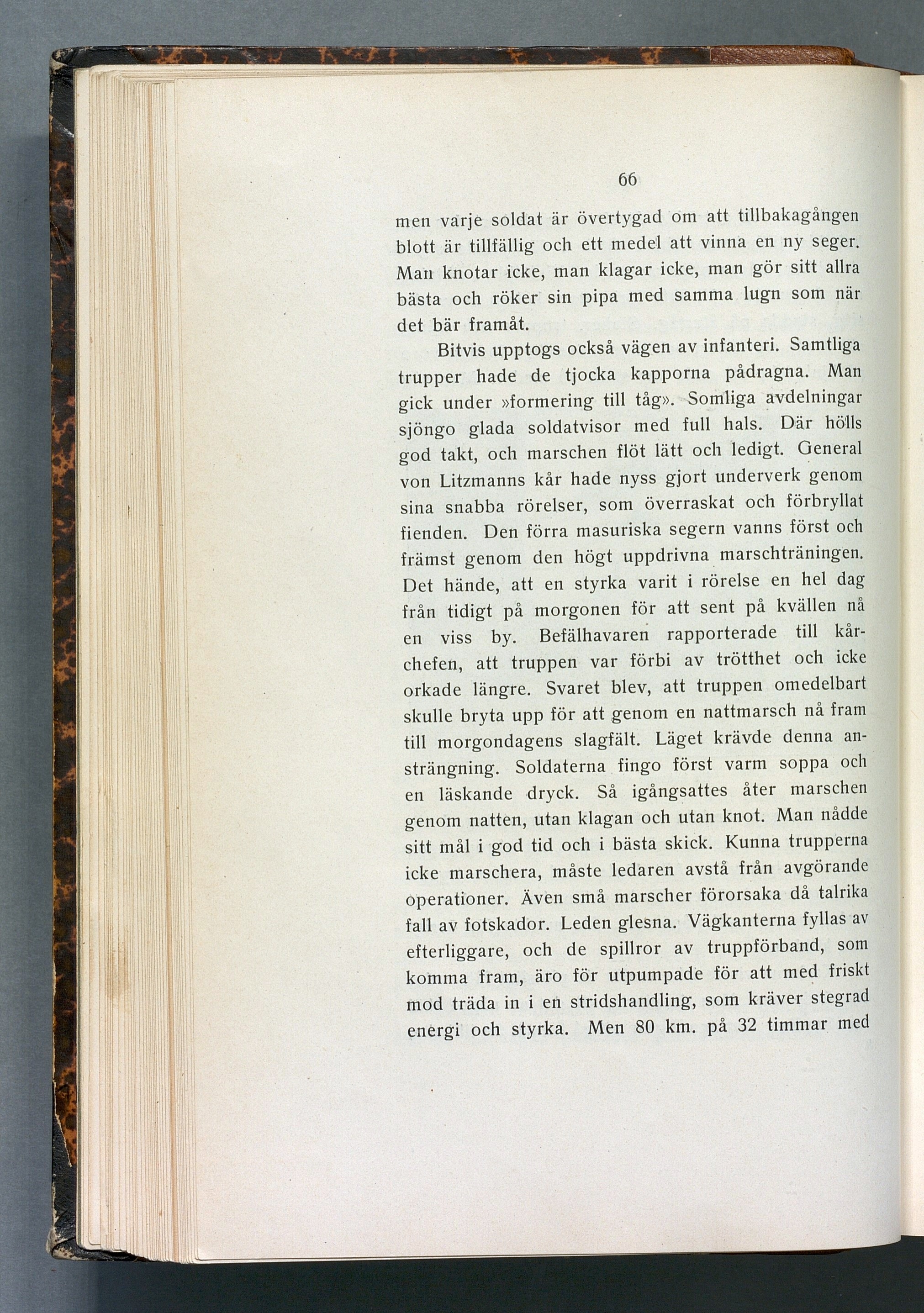 66

men varje soldat är övertygad om att tillbakagången blott är tillfällig och ett medel att vinna en ny seger. Man knotar icke, man klagar icke, man gör sitt allra bästa och röker sin pipa med samma lugn som när det bär framåt.

Bitvis upptogs också vägen av infanteri. Samtliga trupper hade de tjocka kapporna pådragna. Man gick under »formering till tåg». Somliga avdelningar sjöngo glada soldatvisor med full hals. Där hölls god takt, och marschen flöt lätt och ledigt. General von Litzmanns kår hade nyss gjort underverk genom sina snabba rörelser, som överraskat och förbryllat fienden. Den förra masuriska segern vanns först och främst genom den högt uppdrivna marschträningen. Det hände, att en styrka varit i rörelse en hel dag från tidigt på morgonen för att sent på kvällen nå en viss by. Befälhavaren rapporterade till kårchefen, att truppen var förbi av trötthet och icke orkade längre. Svaret blev, att truppen omedelbart skulle bryta upp för att genom en nattmarsch nå fram till morgondagens slagfält. Läget krävde denna ansträngning. Soldaterna fingo först varm soppa och en läskande dryck. Så igångsattes åter marschen genom natten, utan klagan och utan knot. Man nådde sitt mål i god tid och i bästa skick. Kunna trupperna icke marschera, måste ledaren avstå från avgörande operationer. Även små marscher förorsaka då talrika fall av fotskador. Leden glesna. Vägkanterna fyllas av efterliggare, och de spillror av truppförband, som komma fram, äro för utpumpade för att med friskt mod träda in i en stridshandling, som kräver stegrad energi och styrka. Men 80 km. på 32 timmar med